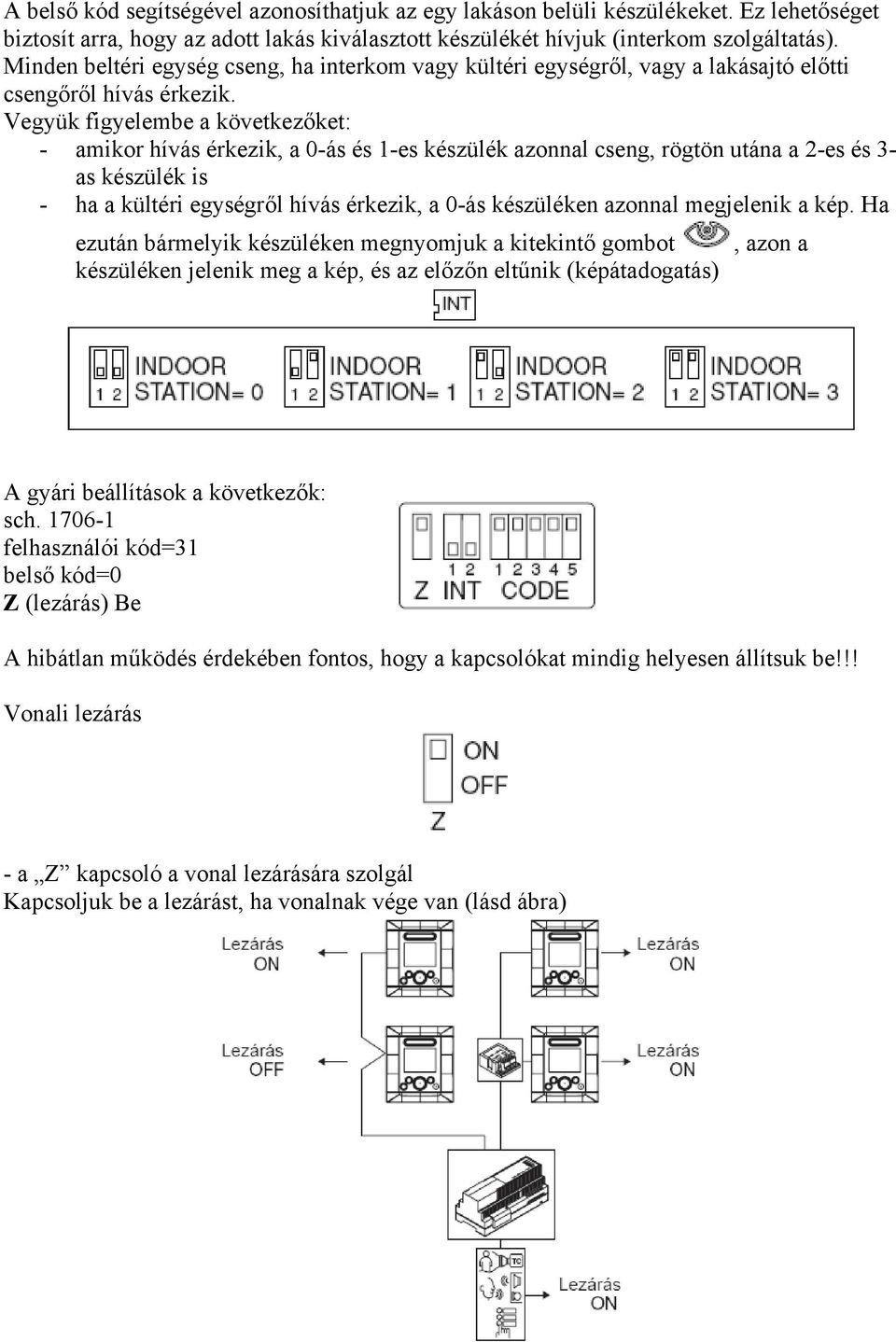 A belső kód segítségével azonosíthatjuk az egy lakáson belüli készülékeket. Ez lehetőséget biztosít arra, hogy az adott lakás kiválasztott készülékét hívjuk (interkom szolgáltatás). Minden beltéri egység cseng, ha interkom vagy kültéri egységről, vagy a lakásajtó előtti csengőről hívás érkezik.
Vegyük figyelembe a következőket:
- amikor hívás érkezik, a 0-ás és 1-es készülék azonnal cseng, rögtön utána a 2-es és 3-as készülék is
- ha a kültéri egységről hívás érkezik, a 0-ás készüléken azonnal megjelenik a kép. Ha ezután bármelyik készüléken megnyomjuk a kitekintő gombot , azon a készüléken jelenik meg a kép, és az előzőn eltűnik (képátadogatás)

INT

1 2 INDOOR STATION= 0
1 2 INDOOR STATION= 1
1 2 INDOOR STATION= 2
1 2 INDOOR STATION= 3

A gyári beállítások a következők:
sch. 1706-1
felhasználói kód=31
belső kód=0
Z (lezárás) Be

1 2 1 2 3 4 5
Z INT CODE

A hibátlan működés érdekében fontos, hogy a kapcsolókat mindig helyesen állítsuk be!!!

Vonali lezárás

ON
OFF
Z

- a „Z” kapcsoló a vonal lezárására szolgál
Kapcsoljuk be a lezárást, ha vonalnak vége van (lásd ábra)

Lezárás ON
Lezárás ON
Lezárás OFF
Lezárás ON
TC
Lezárás ON